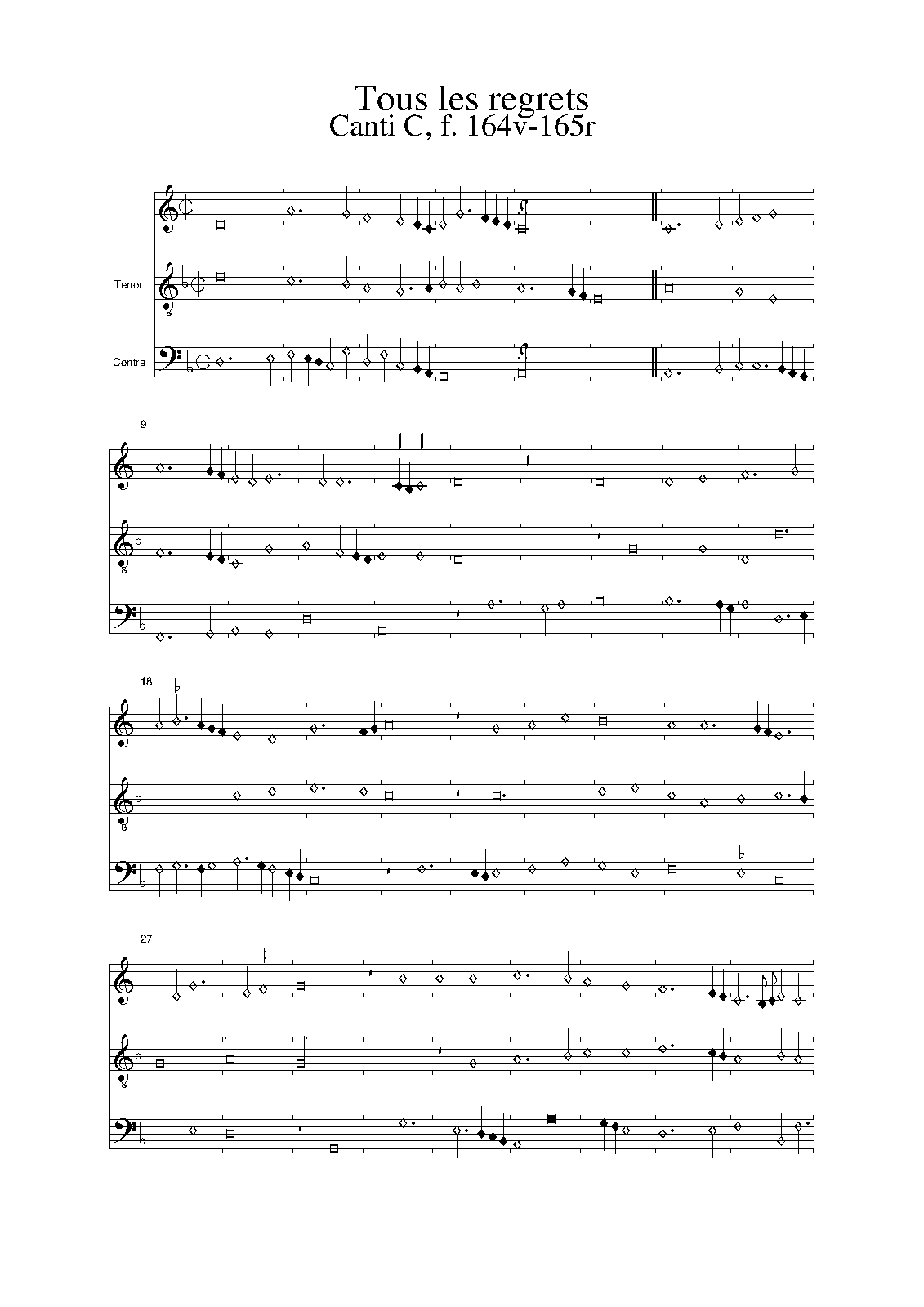 Tous les regrets
Canti C, f. 164v-165r

Tenor

Contra

9

18

27